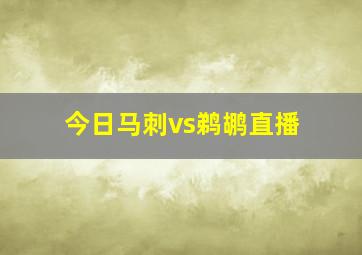 今日马刺vs鹈鹕直播